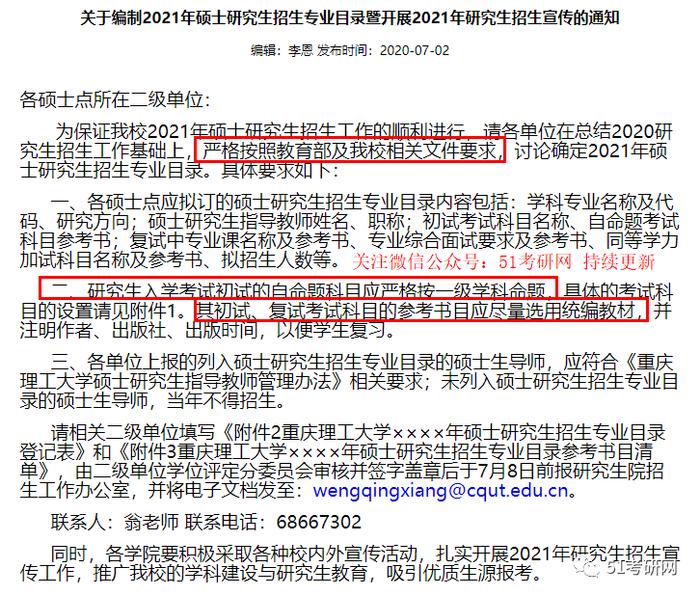 关于编制2021年硕士研究生招生专业目录暨开展2021年研究生招生宣传的通知

编辑：李恩 发布时间：2020-07-02

各硕士点所在二级单位：

为保证我校2021年硕士研究生招生工作的顺利进行，请各单位在总结2020研究生招生工作基础上，严格按照教育部及我校相关文件要求，讨论确定2021年硕士研究生招生专业目录。具体要求如下：

一、各硕士点应拟订的硕士研究生招生专业目录内容包括：学科专业名称及代码、研究方向；硕士研究生指导教师姓名、职称；初试考试科目名称、自命题考试科目参考书；复试中专业课名称及参考书、专业综合面试要求及参考书、同等学力加试科目名称及参考书、拟招生人数等。关注微信公众号：51考研网 持续更新

二、研究生入学考试初试的自命题科目应严格按一级学科命题，具体的考试科目的设置请见附件1。其初试、复试考试科目的参考书目应尽量选用统编教材，并注明作者、出版社、出版时间，以便学生复习。

三、各单位上报的列入硕士研究生招生专业目录的硕士生导师，应符合《重庆理工大学硕士研究生指导教师管理办法》相关要求；未列入硕士研究生招生专业目录的硕士生导师，当年不得招生。

请相关二级单位填写《附件2重庆理工大学××××年硕士研究生招生专业目录登记表》和《附件3重庆理工大学××××年硕士研究生招生专业目录参考书目清单》，由二级单位学位评定分委员会审核并签字盖章后于7月8日前报研究生院招生工作办公室，并将电子文档发至：wengqingxiang@cqut.edu.cn。

联系人：翁老师 联系电话：68667302

同时，各学院要积极采取各种校内外宣传活动，扎实开展2021年研究生招生宣传工作，推广我校的学科建设与研究生教育，吸引优质生源报考。

51考研网